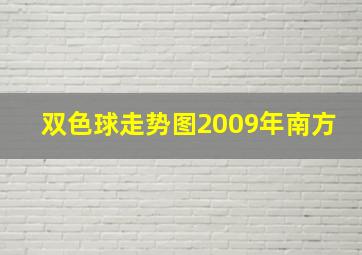 双色球走势图2009年南方